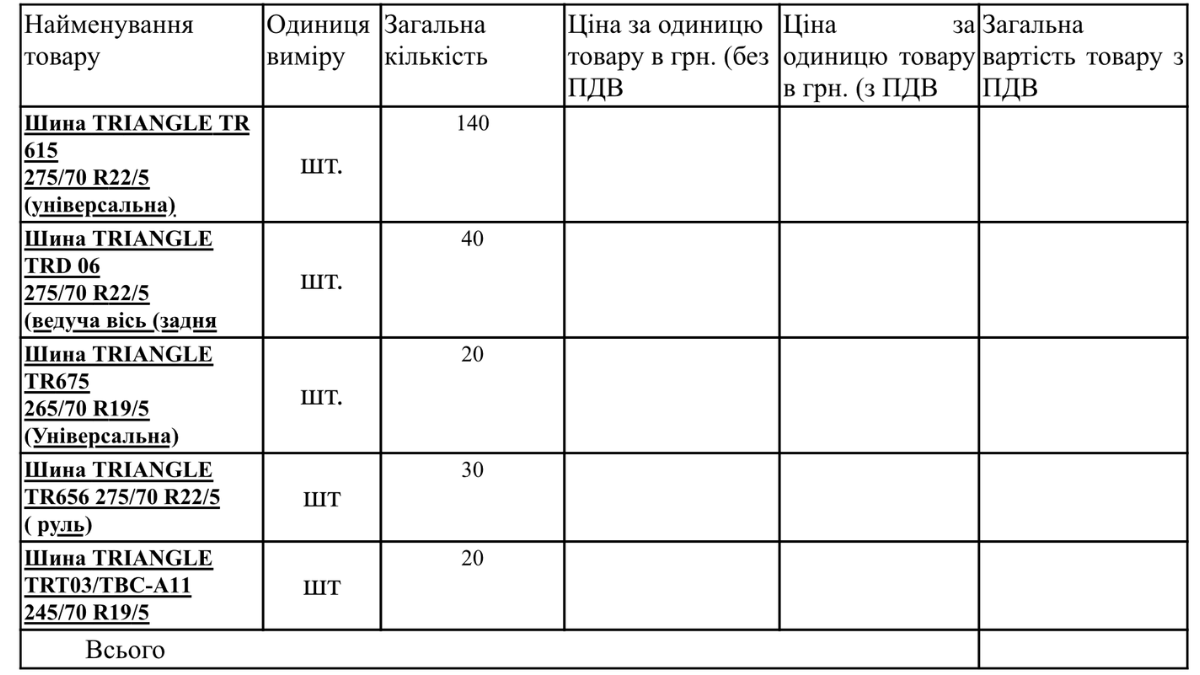 | Найменування товару | Одиниця виміру | Загальна кількість | Ціна за одиницю товару в грн. (без ПДВ | Ціна за одиницю товару в грн. (з ПДВ | Загальна вартість товару з ПДВ |
|---|---|---|---|---|---|
| Шина TRIANGLE TR 615 275/70 R22/5 (універсальна) | шт. | 140 | | | |
| Шина TRIANGLE TRD 06 275/70 R22/5 (ведуча вісь (задня | шт. | 40 | | | |
| Шина TRIANGLE TR675 265/70 R19/5 (Універсальна) | шт. | 20 | | | |
| Шина TRIANGLE TR656 275/70 R22/5 ( руль) | шт | 30 | | | |
| Шина TRIANGLE TRT03/TBC-A11 245/70 R19/5 | шт | 20 | | | |
| Всього | | | | | |